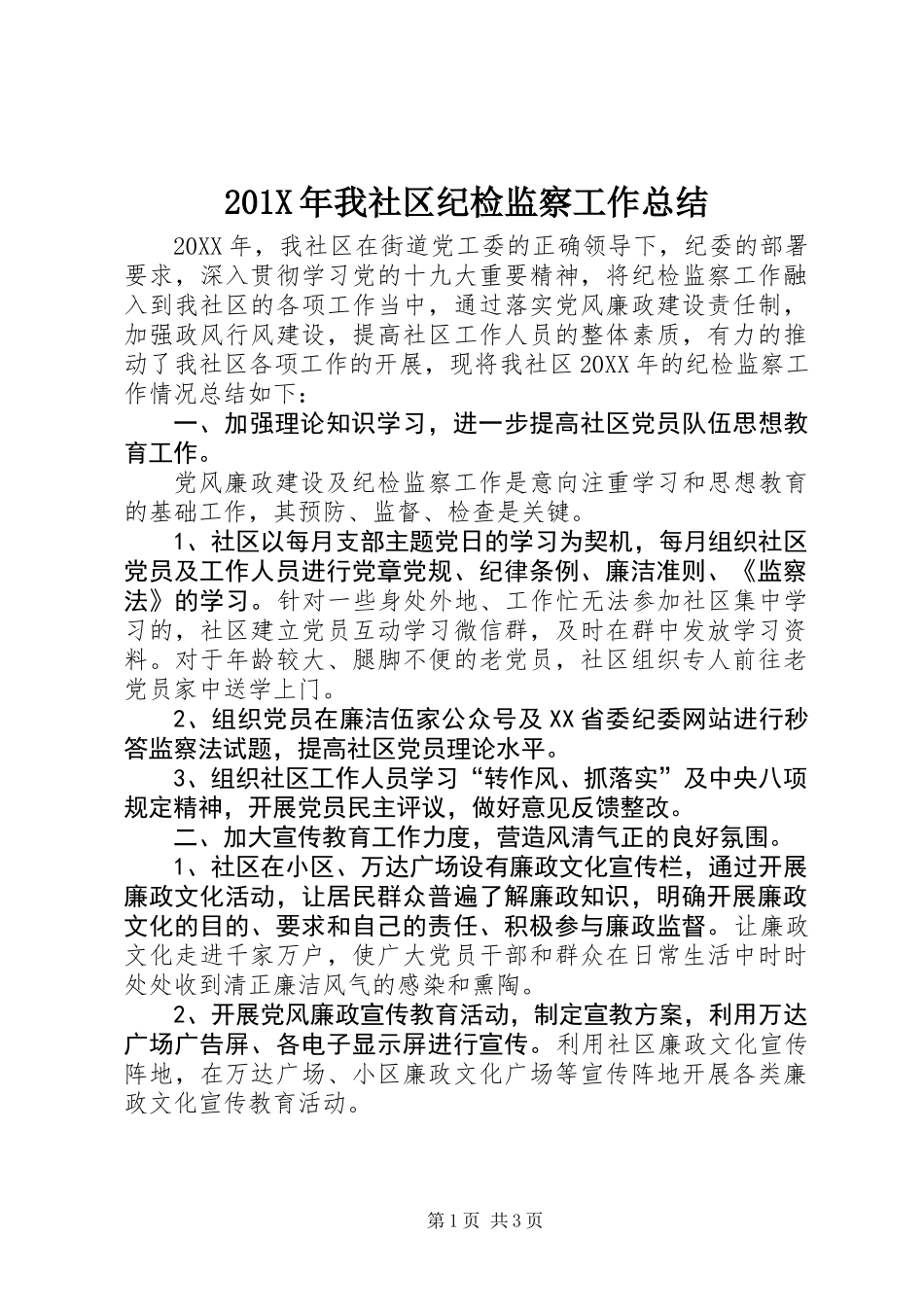 201X年我社区纪检监察工作总结

20XX年，我社区在街道党工委的正确领导下，纪委的部署要求，深入贯彻学习党的十九大重要精神，将纪检监察工作融入到我社区的各项工作当中，通过落实党风廉政建设责任制，加强政风行风建设，提高社区工作人员的整体素质，有力的推动了我社区各项工作的开展，现将我社区20XX年的纪检监察工作情况总结如下：

一、加强理论知识学习，进一步提高社区党员队伍思想教育工作。

党风廉政建设及纪检监察工作是意向注重学习和思想教育的基础工作，其预防、监督、检查是关键。

1、社区以每月支部主题党日的学习为契机，每月组织社区党员及工作人员进行党章党规、纪律条例、廉洁准则、《监察法》的学习。针对一些身处外地、工作忙无法参加社区集中学习的，社区建立党员互动学习微信群，及时在群中发放学习资料。对于年龄较大、腿脚不便的老党员，社区组织专人前往老党员家中送学上门。

2、组织党员在廉洁伍家公众号及XX省委纪委网站进行秒答监察法试题，提高社区党员理论水平。

3、组织社区工作人员学习“转作风、抓落实”及中央八项规定精神，开展党员民主评议，做好意见反馈整改。

二、加大宣传教育工作力度，营造风清气正的良好氛围。

1、社区在小区、万达广场设有廉政文化宣传栏，通过开展廉政文化活动，让居民群众普遍了解廉政知识，明确开展廉政文化的目的、要求和自己的责任、积极参与廉政监督。让廉政文化走进千家万户，使广大党员干部和群众在日常生活中时时处处收到清正廉洁风气的感染和熏陶。

2、开展党风廉政宣传教育活动，制定宣教方案，利用万达广场广告屏、各电子显示屏进行宣传。利用社区廉政文化宣传阵地，在万达广场、小区廉政文化广场等宣传阵地开展各类廉政文化宣传教育活动。

第1页 共3页